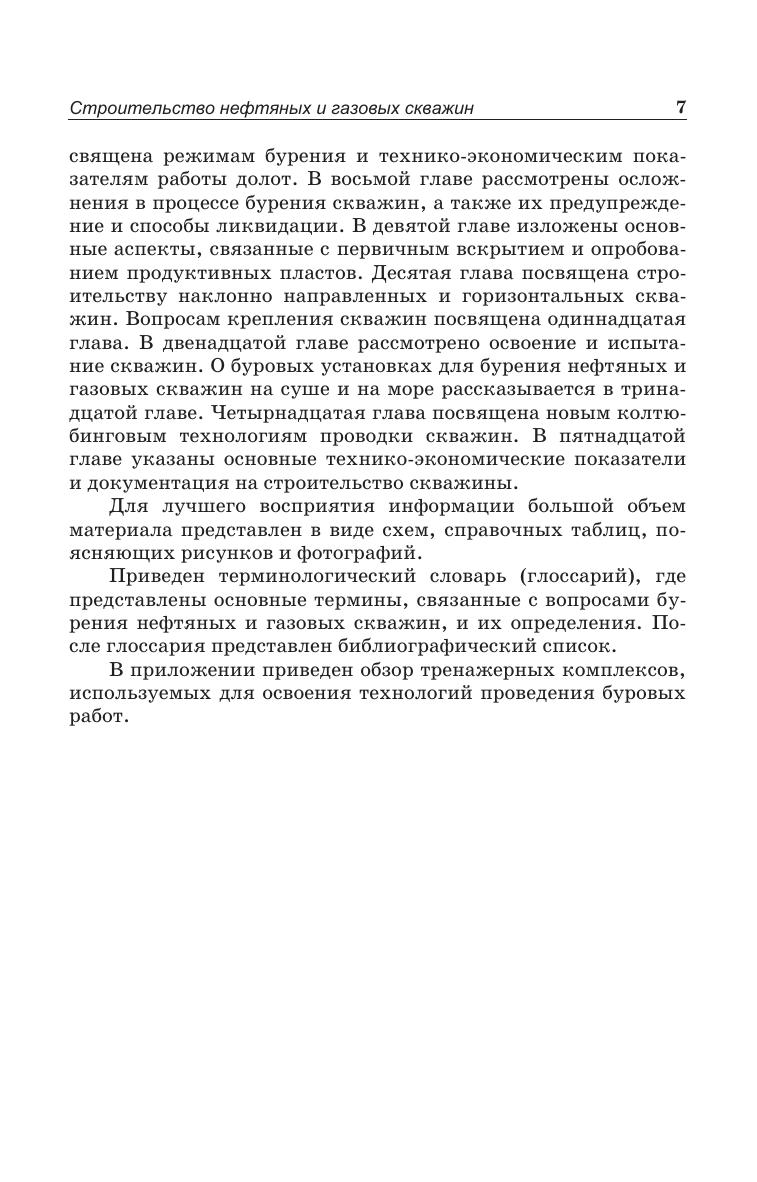 Строительство нефтяных и газовых скважин 7

священа режимам бурения и технико-экономическим показателям работы долот. В восьмой главе рассмотрены осложнения в процессе бурения скважин, а также их предупреждение и способы ликвидации. В девятой главе изложены основные аспекты, связанные с первичным вскрытием и опробованием продуктивных пластов. Десятая глава посвящена строительству наклонно направленных и горизонтальных скважин. Вопросам крепления скважин посвящена одиннадцатая глава. В двенадцатой главе рассмотрено освоение и испытание скважин. О буровых установках для бурения нефтяных и газовых скважин на суше и на море рассказывается в тринадцатой главе. Четырнадцатая глава посвящена новым колтюбинговым технологиям проводки скважин. В пятнадцатой главе указаны основные технико-экономические показатели и документация на строительство скважины.

Для лучшего восприятия информации большой объем материала представлен в виде схем, справочных таблиц, поясняющих рисунков и фотографий.

Приведен терминологический словарь (глоссарий), где представлены основные термины, связанные с вопросами бурения нефтяных и газовых скважин, и их определения. После глоссария представлен библиографический список.

В приложении приведен обзор тренажерных комплексов, используемых для освоения технологий проведения буровых работ.